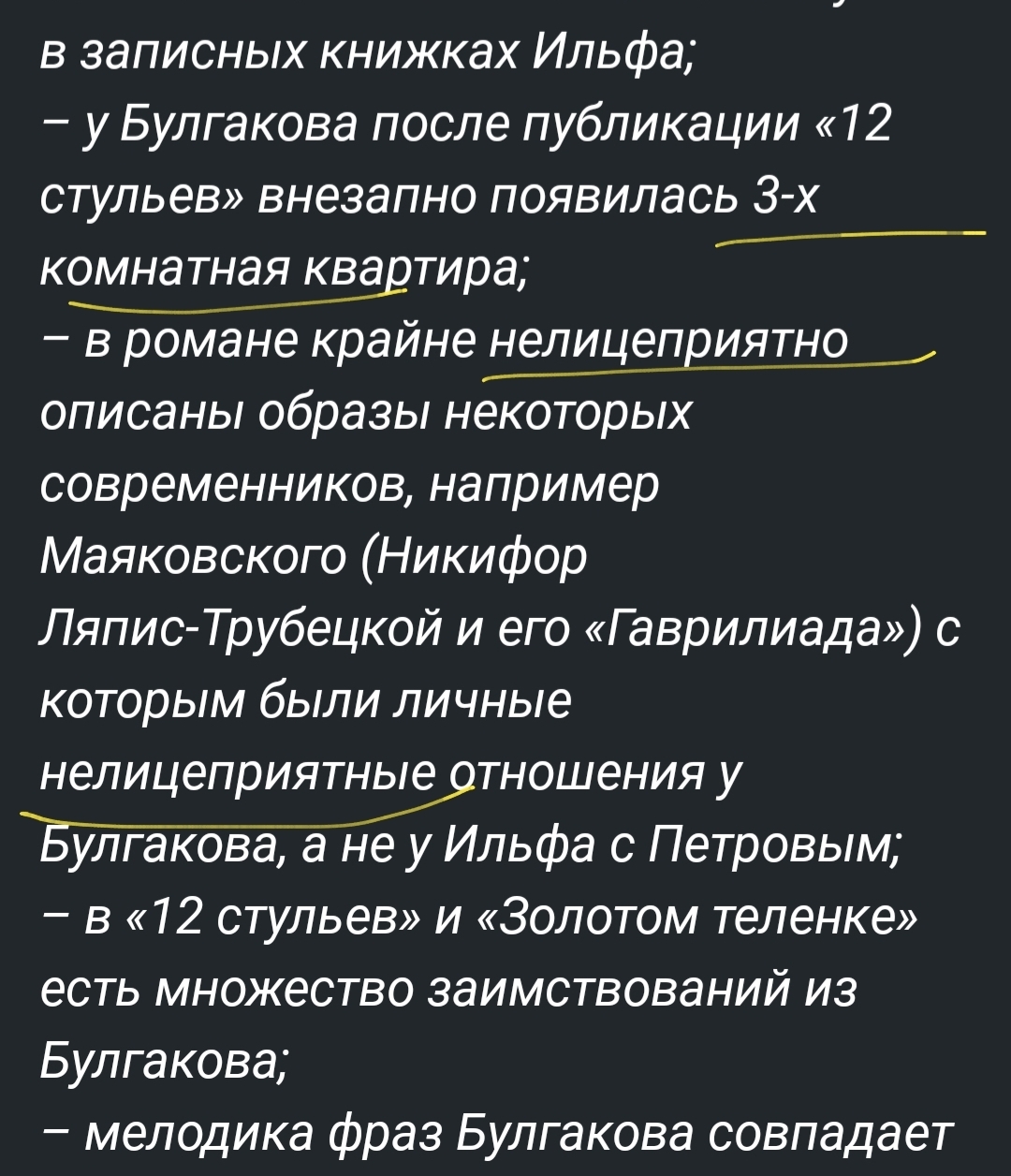 в записных книжках Ильфа;
– у Булгакова после публикации «12 стульев» внезапно появилась 3-х комнатная квартира;
– в романе крайне нелицеприятно описаны образы некоторых современников, например Маяковского (Никифор Ляпис-Трубецкой и его «Гаврилиада») с которым были личные нелицеприятные отношения у Булгакова, а не у Ильфа с Петровым;
– в «12 стульев» и «Золотом теленке» есть множество заимствований из Булгакова;
– мелодика фраз Булгакова совпадает